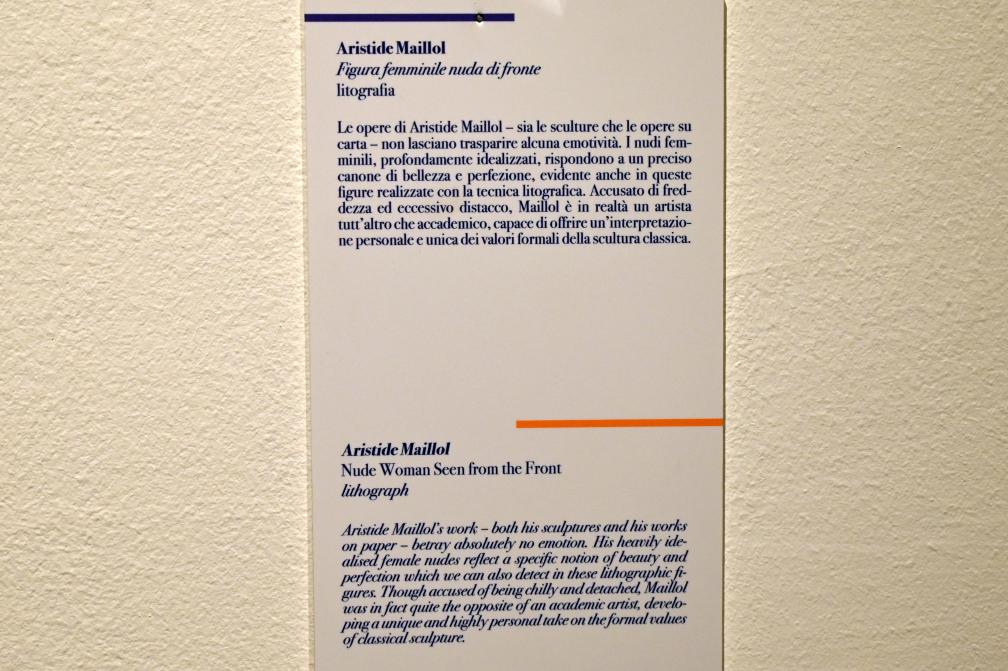 Aristide Maillol
Figura femminile nuda di fronte
litografia

Le opere di Aristide Maillol – sia le sculture che le opere su carta – non lasciano trasparire alcuna emotività. I nudi femminili, profondamente idealizzati, rispondono a un preciso canone di bellezza e perfezione, evidente anche in queste figure realizzate con la tecnica litografica. Accusato di freddezza ed eccessivo distacco, Maillol è in realtà un artista tutt'altro che accademico, capace di offrire un'interpretazione personale e unica dei valori formali della scultura classica.

Aristide Maillol
Nude Woman Seen from the Front
lithograph

Aristide Maillol's work – both his sculptures and his works on paper – betray absolutely no emotion. His heavily idealised female nudes reflect a specific notion of beauty and perfection which we can also detect in these lithographic figures. Though accused of being chilly and detached, Maillol was in fact quite the opposite of an academic artist, developing a unique and highly personal take on the formal values of classical sculpture.